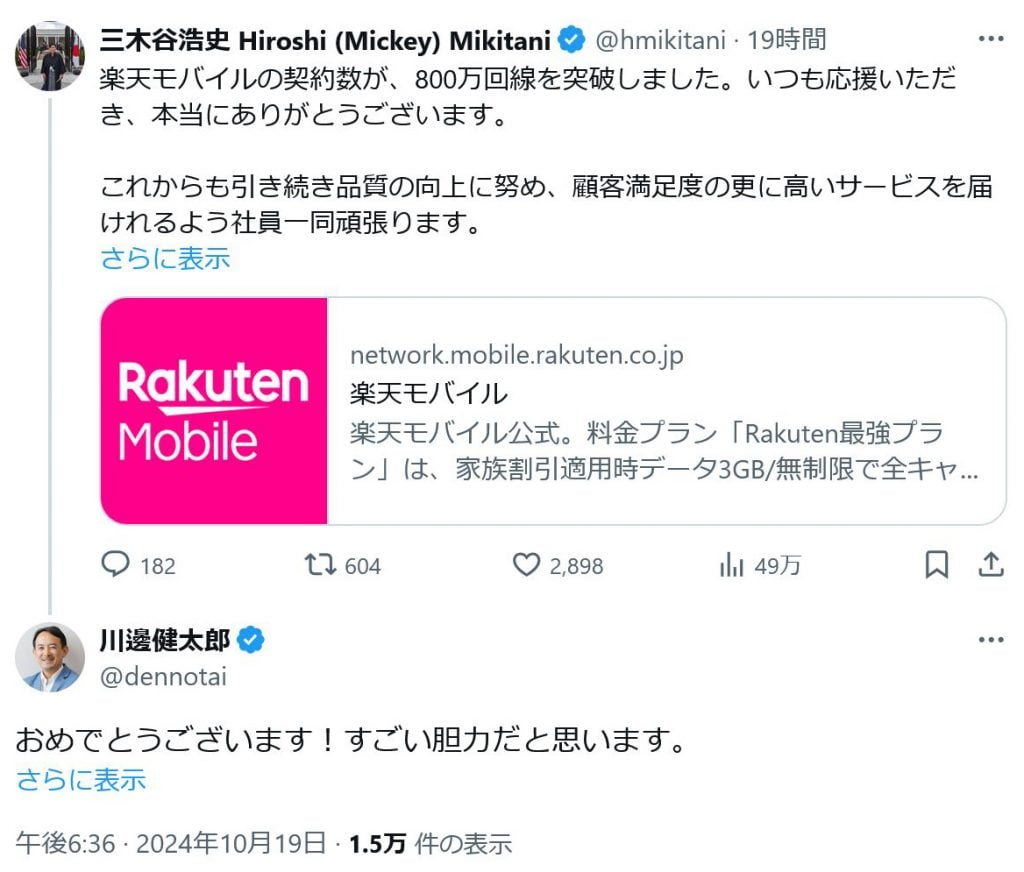 三木谷浩史 Hiroshi (Mickey) Mikitani @hmikitani · 19時間
楽天モバイルの契約数が、800万回線を突破しました。いつも応援いただき、本当にありがとうございます。

これからも引き続き品質の向上に努め、顧客満足度の更に高いサービスを届けれるよう社員一同頑張ります。
さらに表示

Rakuten Mobile
network.mobile.rakuten.co.jp
楽天モバイル
楽天モバイル公式。料金プラン「Rakuten最強プラン」は、家族割引適用時データ3GB/無制限で全キャ...

182 604 2,898 49万

川邊健太郎
@dennotai

おめでとうございます！すごい胆力だと思います。
さらに表示

午後6:36 · 2024年10月19日 · 1.5万 件の表示